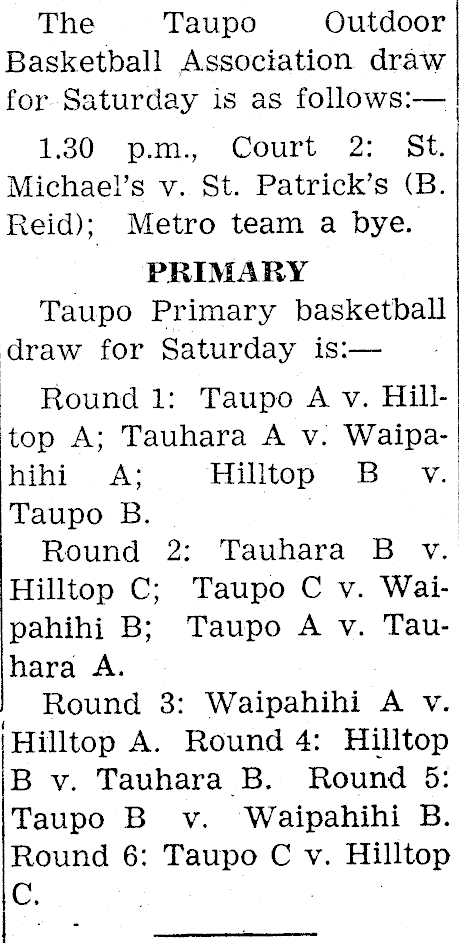 The Taupo Outdoor Basketball Association draw for Saturday is as follows:—

1.30 p.m., Court 2: St. Michael's v. St. Patrick's (B. Reid); Metro team a bye.

PRIMARY

Taupo Primary basketball draw for Saturday is:—

Round 1: Taupo A v. Hilltop A; Tauhara A v. Waipahihi A; Hilltop B v. Taupo B.

Round 2: Tauhara B v. Hilltop C; Taupo C v. Waipahihi B; Taupo A v. Tauhara A.

Round 3: Waipahihi A v. Hilltop A. Round 4: Hilltop B v. Tauhara B. Round 5: Taupo B v. Waipahihi B. Round 6: Taupo C v. Hilltop C.